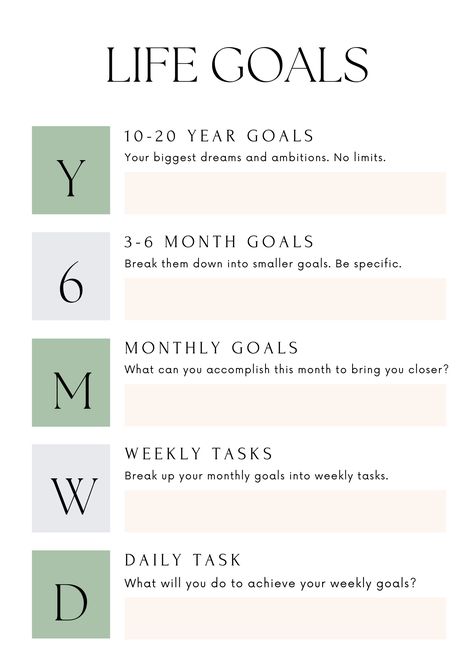 LIFE GOALS

Y

10-20 YEAR GOALS
Your biggest dreams and ambitions. No limits.

6

3-6 MONTH GOALS
Break them down into smaller goals. Be specific.

M

MONTHLY GOALS
What can you accomplish this month to bring you closer?

W

WEEKLY TASKS
Break up your monthly goals into weekly tasks.

D

DAILY TASK
What will you do to achieve your weekly goals?